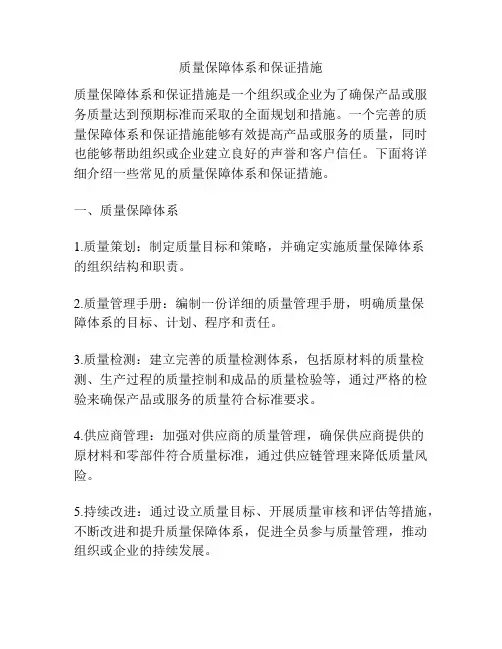 质量保障体系和保证措施

质量保障体系和保证措施是一个组织或企业为了确保产品或服务质量达到预期标准而采取的全面规划和措施。一个完善的质量保障体系和保证措施能够有效提高产品或服务的质量，同时也能够帮助组织或企业建立良好的声誉和客户信任。下面将详细介绍一些常见的质量保障体系和保证措施。

一、质量保障体系

1.质量策划：制定质量目标和策略，并确定实施质量保障体系的组织结构和职责。

2.质量管理手册：编制一份详细的质量管理手册，明确质量保障体系的目标、计划、程序和责任。

3.质量检测：建立完善的质量检测体系，包括原材料的质量检测、生产过程的质量控制和成品的质量检验等，通过严格的检验来确保产品或服务的质量符合标准要求。

4.供应商管理：加强对供应商的质量管理，确保供应商提供的原材料和零部件符合质量标准，通过供应链管理来降低质量风险。

5.持续改进：通过设立质量目标、开展质量审核和评估等措施，不断改进和提升质量保障体系，促进全员参与质量管理，推动组织或企业的持续发展。